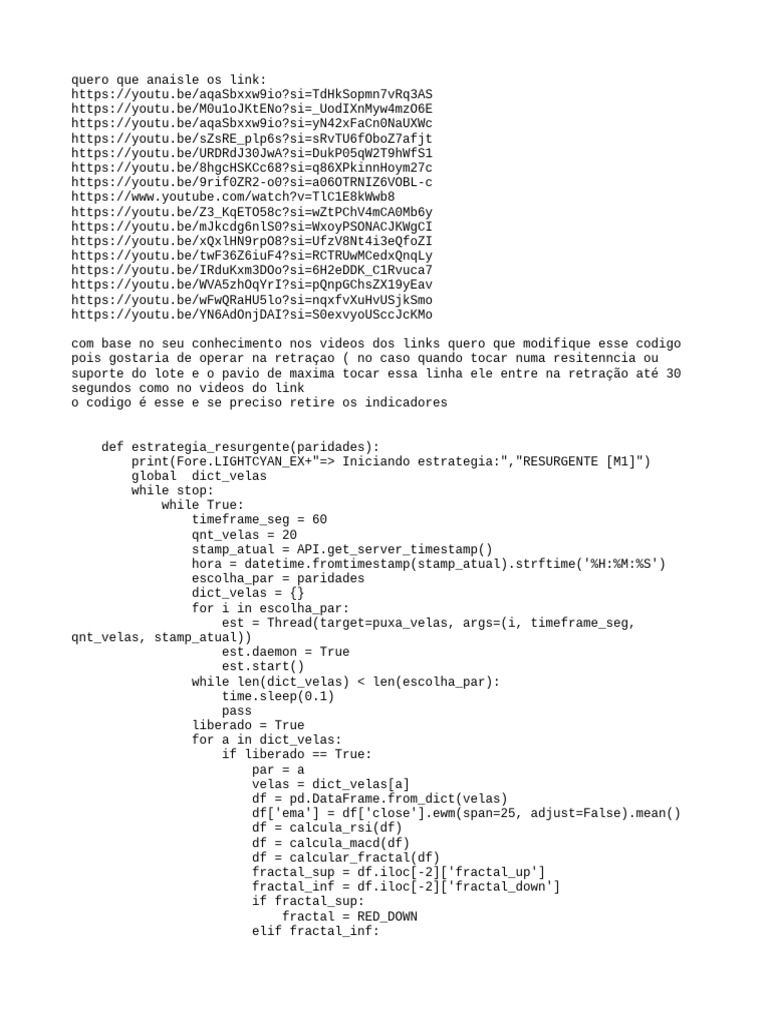 quero que anaisle os link:
https://youtu.be/aqaSbxxw9io?si=TdHkSopmn7vRq3AS
https://youtu.be/M0u1oJKtENo?si=_UodIXnMyw4mzO6E
https://youtu.be/aqaSbxxw9io?si=yN42xFaCn0NaUXWc
https://youtu.be/sZsRE_plp6s?si=sRvTU6fOboZ7afjt
https://youtu.be/URDRdJ30JwA?si=DukP05qW2T9hWfS1
https://youtu.be/8hgcHSKCc68?si=q86XPkinnHoym27c
https://youtu.be/9rif0ZR2-o0?si=a06OTRNIZ6VOBL-c
https://www.youtube.com/watch?v=TlC1E8kWwb8
https://youtu.be/Z3_KqETO58c?si=wZtPChV4mCA0Mb6y
https://youtu.be/mJkcdg6nlS0?si=WxoyPSONACJKWgCI
https://youtu.be/xQxlHN9rpO8?si=UfzV8Nt4i3eQfoZI
https://youtu.be/twF36Z6iuF4?si=RCTRUwMCedxQnqLy
https://youtu.be/IRduKxm3DOo?si=6H2eDDK_C1Rvuca7
https://youtu.be/WVA5zhOqYrI?si=pQnpGChsZX19yEav
https://youtu.be/wFwQRaHU5lo?si=nqxfvXuHvUSjkSmo
https://youtu.be/YN6AdOnjDAI?si=S0exvyoUSccJcKMo

com base no seu conhecimento nos videos dos links quero que modifique esse codigo pois gostaria de operar na retraçao ( no caso quando tocar numa resitenncia ou suporte do lote e o pavio de maxima tocar essa linha ele entre na retração até 30 segundos como no videos do link
o codigo é esse e se preciso retire os indicadores

    def estrategia_resurgente(paridades):
        print(Fore.LIGHTCYAN_EX+"=> Iniciando estrategia:","RESURGENTE [M1]")
        global  dict_velas
        while stop:
            while True:
                timeframe_seg = 60
                qnt_velas = 20
                stamp_atual = API.get_server_timestamp()
                hora = datetime.fromtimestamp(stamp_atual).strftime('%H:%M:%S')
                escolha_par = paridades
                dict_velas = {}
                for i in escolha_par:
                    est = Thread(target=puxa_velas, args=(i, timeframe_seg, qnt_velas, stamp_atual))
                    est.daemon = True
                    est.start()
                while len(dict_velas) < len(escolha_par):
                    time.sleep(0.1)
                    pass
                liberado = True
                for a in dict_velas:
                    if liberado == True:
                        par = a
                        velas = dict_velas[a]
                        df = pd.DataFrame.from_dict(velas)
                        df['ema'] = df['close'].ewm(span=25, adjust=False).mean()
                        df = calcula_rsi(df)
                        df = calcula_macd(df)
                        df = calcular_fractal(df)
                        fractal_sup = df.iloc[-2]['fractal_up']
                        fractal_inf = df.iloc[-2]['fractal_down']
                        if fractal_sup:
                            fractal = RED_DOWN
                        elif fractal_inf: